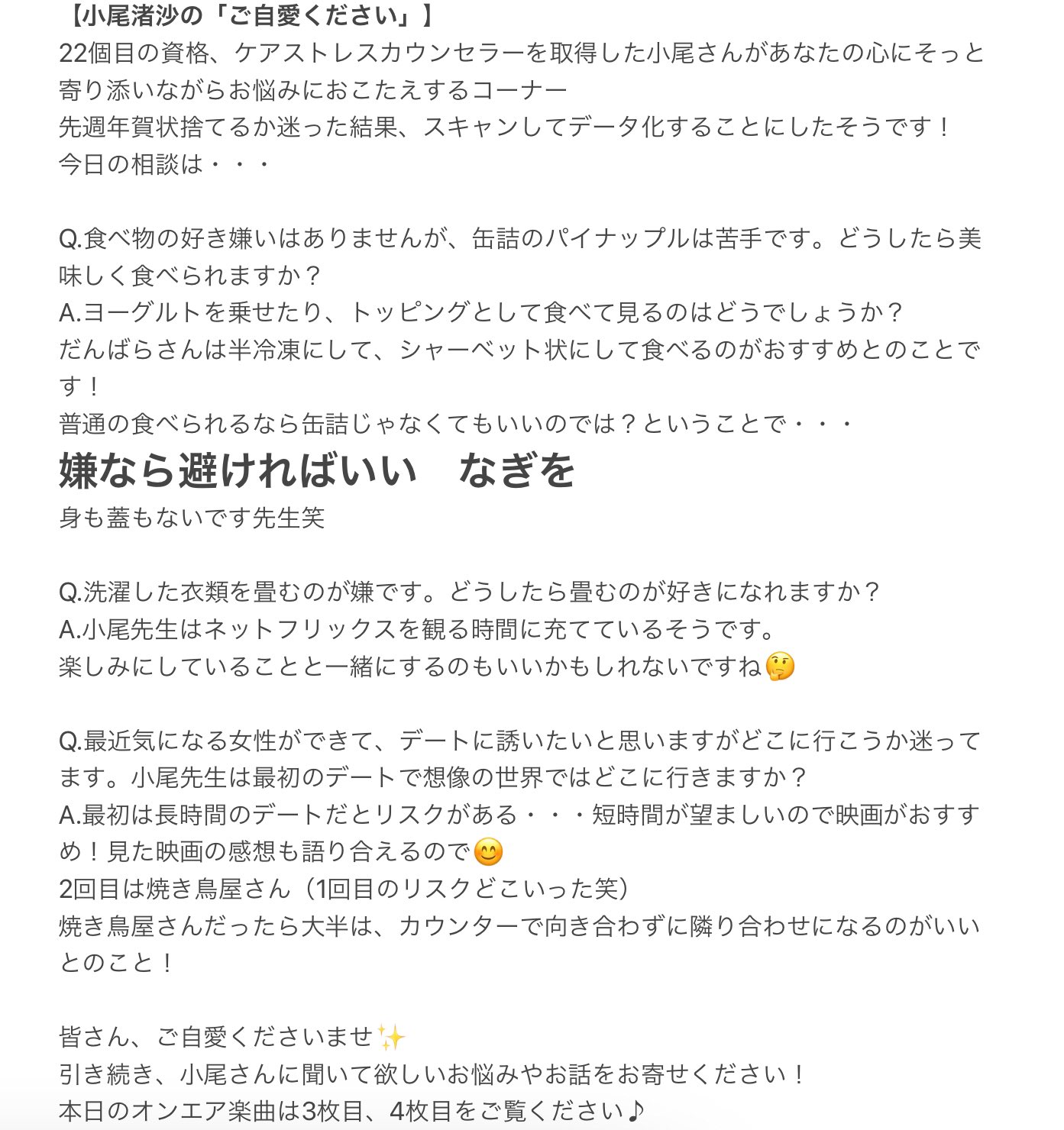 【小尾渚沙の「ご自愛ください」】
22個目の資格、ケアストレスカウンセラーを取得した小尾さんがあなたの心にそっと寄り添いながらお悩みにおこたえするコーナー
先週年賀状捨てるか迷った結果、スキャンしてデータ化することにしたそうです！
今日の相談は・・・

Q.食べ物の好き嫌いはありませんが、缶詰のパイナップルは苦手です。どうしたら美味しく食べられますか？
A.ヨーグルトを乗せたり、トッピングとして食べて見るのはどうでしょうか？
だんばらさんは半冷凍にして、シャーベット状にして食べるのがおすすめとのことです！
普通の食べられるなら缶詰じゃなくてもいいのでは？ということで・・・
嫌なら避ければいい　なぎを
身も蓋もないです先生笑

Q.洗濯した衣類を畳むのが嫌です。どうしたら畳むのが好きになれますか？
A.小尾先生はネットフリックスを観る時間に充てているそうです。
楽しみにしていることと一緒にするのもいいかもしれないですね🤔

Q.最近気になる女性ができて、デートに誘いたいと思いますがどこに行こうか迷ってます。小尾先生は最初のデートで想像の世界ではどこに行きますか？
A.最初は長時間のデートだとリスクがある・・・短時間が望ましいので映画がおすすめ！見た映画の感想も語り合えるので😊
2回目は焼き鳥屋さん（1回目のリスクどこいった笑）
焼き鳥屋さんだったら大半は、カウンターで向き合わずに隣り合わせになるのがいいとのこと！

皆さん、ご自愛くださいませ✨
引き続き、小尾さんに聞いて欲しいお悩みやお話をお寄せください！
本日のオンエア楽曲は3枚目、4枚目をご覧ください♪